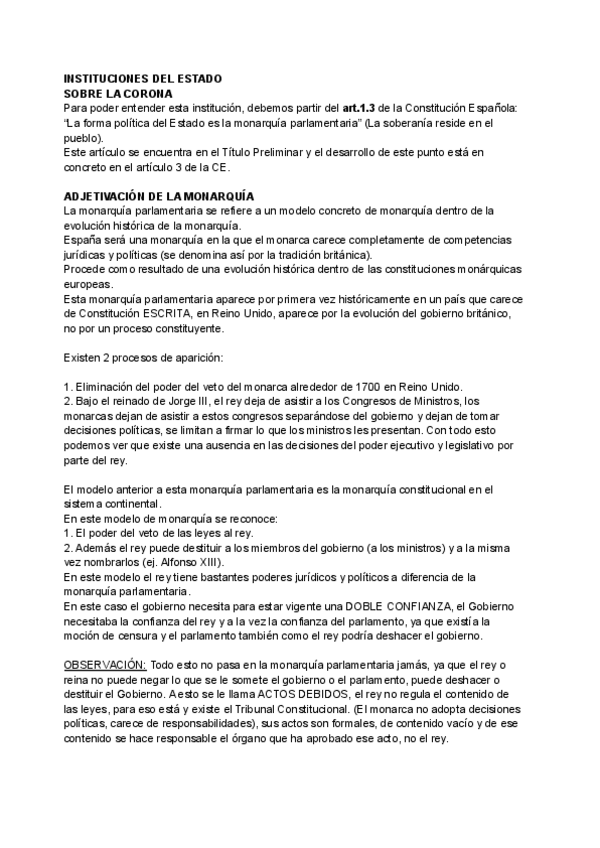 INSTITUCIONES DEL ESTADO
SOBRE LA CORONA
Para poder entender esta institución, debemos partir del art.1.3 de la Constitución Española: "La forma política del Estado es la monarquía parlamentaria" (La soberanía reside en el pueblo).
Este artículo se encuentra en el Título Preliminar y el desarrollo de este punto está en concreto en el artículo 3 de la CE.

ADJETIVACIÓN DE LA MONARQUÍA
La monarquía parlamentaria se refiere a un modelo concreto de monarquía dentro de la evolución histórica de la monarquía.
España será una monarquía en la que el monarca carece completamente de competencias jurídicas y políticas (se denomina así por la tradición británica).
Procede como resultado de una evolución histórica dentro de las constituciones monárquicas europeas.
Esta monarquía parlamentaria aparece por primera vez históricamente en un país que carece de Constitución ESCRITA, en Reino Unido, aparece por la evolución del gobierno británico, no por un proceso constituyente.

Existen 2 procesos de aparición:

1. Eliminación del poder del veto del monarca alrededor de 1700 en Reino Unido.
2. Bajo el reinado de Jorge III, el rey deja de asistir a los Congresos de Ministros, los monarcas dejan de asistir a estos congresos separándose del gobierno y dejan de tomar decisiones políticas, se limitan a firmar lo que los ministros les presentan. Con todo esto podemos ver que existe una ausencia en las decisiones del poder ejecutivo y legislativo por parte del rey.

El modelo anterior a esta monarquía parlamentaria es la monarquía constitucional en el sistema continental.
En este modelo de monarquía se reconoce:
1. El poder del veto de las leyes al rey.
2. Además el rey puede destituir a los miembros del gobierno (a los ministros) y a la misma vez nombrarlos (ej. Alfonso XIII).
En este modelo el rey tiene bastantes poderes jurídicos y políticos a diferencia de la monarquía parlamentaria.
En este caso el gobierno necesita para estar vigente una DOBLE CONFIANZA, el Gobierno necesitaba la confianza del rey y a la vez la confianza del parlamento, ya que existía la moción de censura y el parlamento también como el rey podría deshacer el gobierno.

OBSERVACIÓN: Todo esto no pasa en la monarquía parlamentaria jamás, ya que el rey o reina no puede negar lo que se le somete el gobierno o el parlamento, puede deshacer o destituir el Gobierno. A esto se le llama ACTOS DEBIDOS, el rey no regula el contenido de las leyes, para eso está y existe el Tribunal Constitucional. (El monarca no adopta decisiones políticas, carece de responsabilidades), sus actos son formales, de contenido vacío y de ese contenido se hace responsable el órgano que ha aprobado ese acto, no el rey.